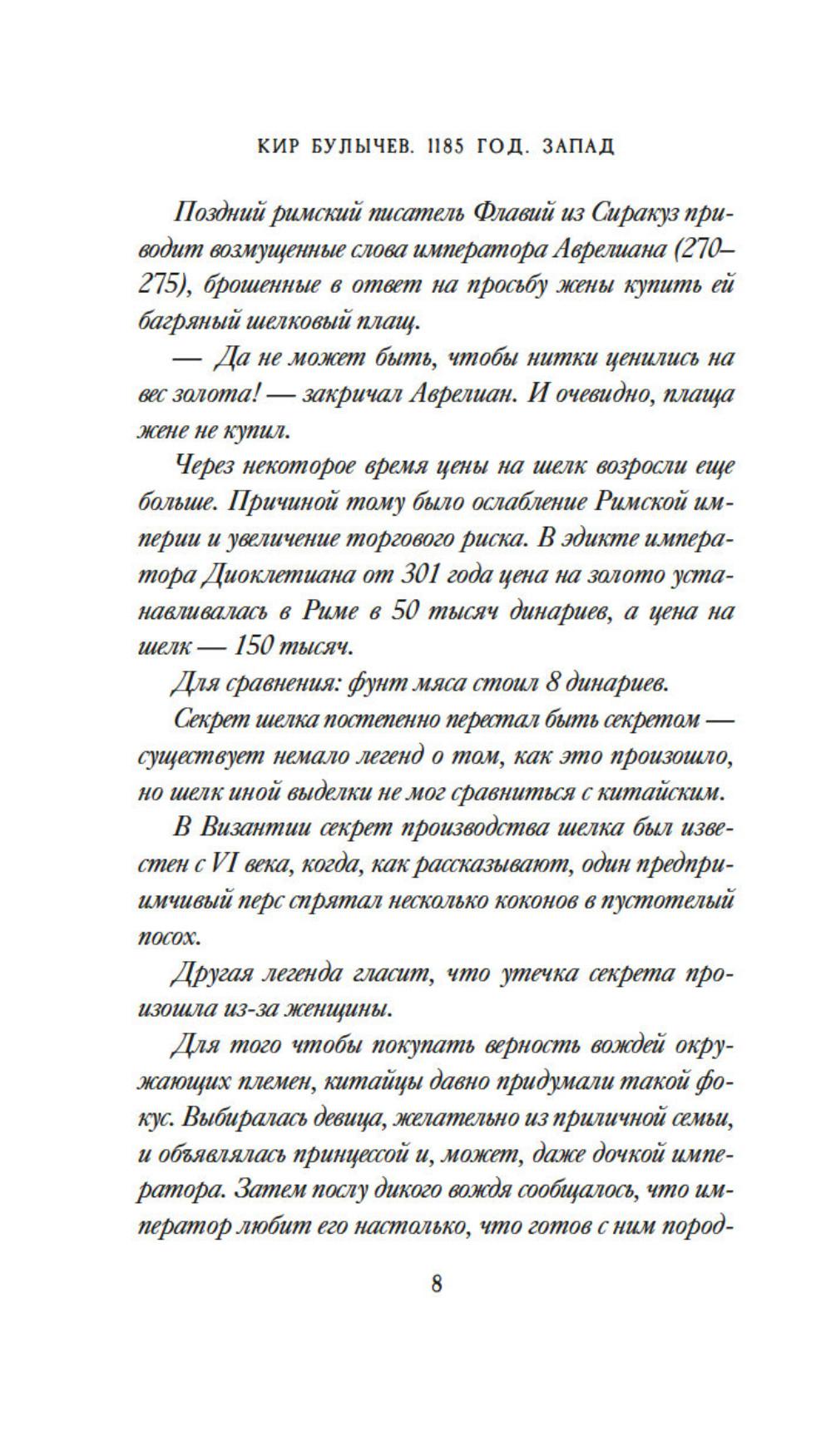 КИР БУЛЫЧЕВ. 1185 ГОД. ЗАПАД

Поздний римский писатель Флавий из Сиракуз приводит возмущенные слова императора Аврелиана (270–275), брошенные в ответ на просьбу жены купить ей багряный шелковый плащ.

— Да не может быть, чтобы нитки ценились на вес золота! — закричал Аврелиан. И очевидно, плаща жене не купил.

Через некоторое время цены на шелк возросли еще больше. Причиной тому было ослабление Римской империи и увеличение торгового риска. В эдикте императора Диоклетиана от 301 года цена на золото устанавливалась в Риме в 50 тысяч динариев, а цена на шелк — 150 тысяч.

Для сравнения: фунт мяса стоил 8 динариев.

Секрет шелка постепенно перестал быть секретом — существует немало легенд о том, как это произошло, но шелк иной выделки не мог сравниться с китайским.

В Византии секрет производства шелка был известен с VI века, когда, как рассказывают, один предприимчивый перс спрятал несколько коконов в пустотелый посох.

Другая легенда гласит, что утечка секрета произошла из-за женщины.

Для того чтобы покупать верность вождей окружающих племен, китайцы давно придумали такой фокус. Выбиралась девица, желательно из приличной семьи, и объявлялась принцессой и, может, даже дочкой императора. Затем послу дикого вождя сообщалось, что император любит его настолько, что готов с ним пород-

8